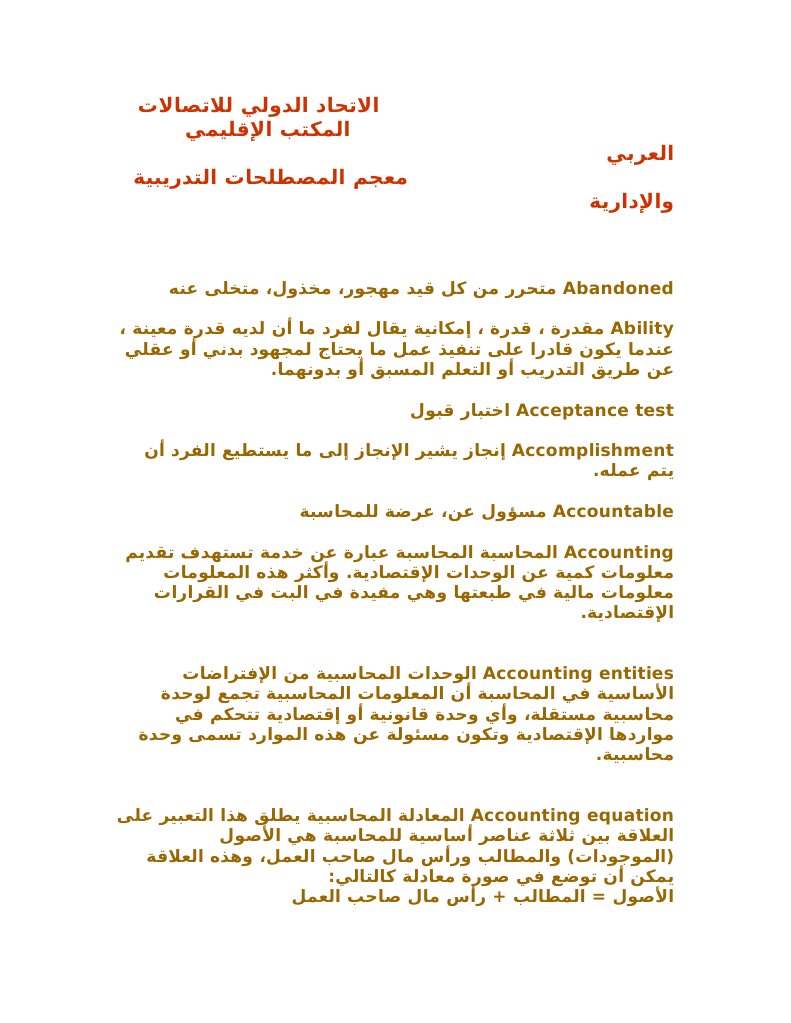 الاتحاد الدولي للاتصالات
المكتب الإقليمي
العربي
معجم المصطلحات التدريبية
والإدارية

Abandoned متحرر من كل قيد مهجور، مخذول، متخلى عنه

Ability مقدرة ، قدرة ، إمكانية يقال لفرد ما أن لديه قدرة معينة ، عندما يكون قادرا على تنفيذ عمل ما يحتاج لمجهود بدني أو عقلي عن طريق التدريب أو التعلم المسبق أو بدونهما.

Acceptance test اختبار قبول

Accomplishment إنجاز يشير الإنجاز إلى ما يستطيع الفرد أن يتم عمله.

Accountable مسؤول عن، عرضة للمحاسبة

Accounting المحاسبة المحاسبة عبارة عن خدمة تستهدف تقديم معلومات كمية عن الوحدات الإقتصادية. وأكثر هذه المعلومات معلومات مالية في طبعتها وهي مفيدة في البت في القرارات الإقتصادية.

Accounting entities الوحدات المحاسبية من الإفتراضات الأساسية في المحاسبة أن المعلومات المحاسبية تجمع لوحدة محاسبية مستقلة، وأي وحدة قانونية أو إقتصادية تتحكم في مواردها الإقتصادية وتكون مسئولة عن هذه الموارد تسمى وحدة محاسبية.

Accounting equation المعادلة المحاسبية يطلق هذا التعبير على العلاقة بين ثلاثة عناصر أساسية للمحاسبة هي الأصول (الموجودات) والمطالب ورأس مال صاحب العمل، وهذه العلاقة يمكن أن توضع في صورة معادلة كالتالي:
الأصول = المطالب + رأس مال صاحب العمل